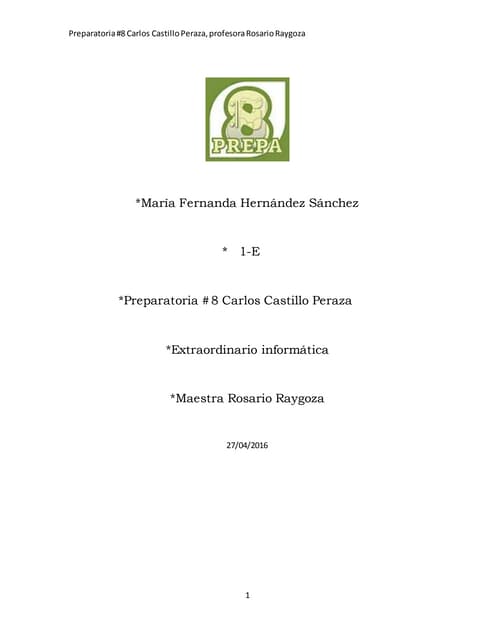 Preparatoria #8 Carlos Castillo Peraza, profesora Rosario Raygoza

8
PREPA

*Maria Fernanda Hernández Sánchez

* 1-E

*Preparatoria # 8 Carlos Castillo Peraza

*Extraordinario informática

*Maestra Rosario Raygoza

27/04/2016

1